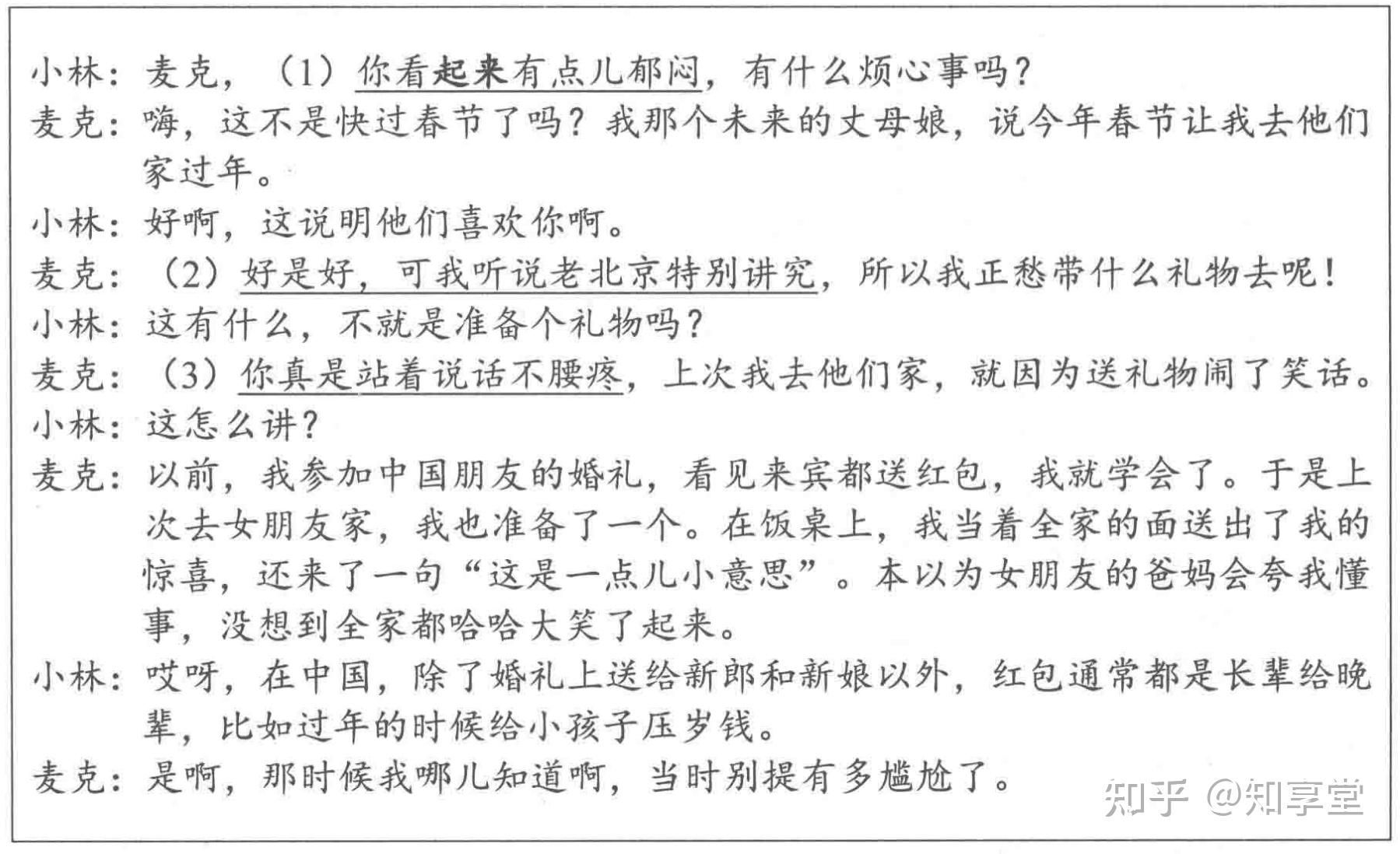 小林：麦克，（1）你看起来有点儿郁闷，有什么烦心事吗？
麦克：嗨，这不是快过春节了吗？我那个未来的丈母娘，说今年春节让我去他们家过年。
小林：好啊，这说明他们喜欢你啊。
麦克：（2）好是好，可我听说老北京特别讲究，所以我正愁带什么礼物去呢！
小林：这有什么，不就是准备个礼物吗？
麦克：（3）你真是站着说话不腰疼，上次我去他们家，就因为送礼物闹了笑话。
小林：这怎么讲？
麦克：以前，我参加中国朋友的婚礼，看见来宾都送红包，我就学会了。于是上次去女朋友家，我也准备了一个。在饭桌上，我当着全家的面送出了我的惊喜，还来了一句“这是一点儿小意思”。本以为女朋友的爸妈会夸我懂事，没想到全家都哈哈大笑了起来。
小林：哎呀，在中国，除了婚礼上送给新郎和新娘以外，红包通常都是长辈给晚辈，比如过年的时候给小孩子压岁钱。
麦克：是啊，那时候我哪儿知道啊，当时别提有多尴尬了。

知乎 @知享堂